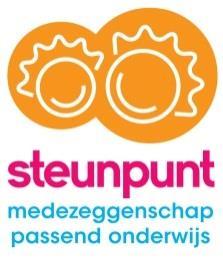 steunpunt
medezeggenschap
passend onderwijs